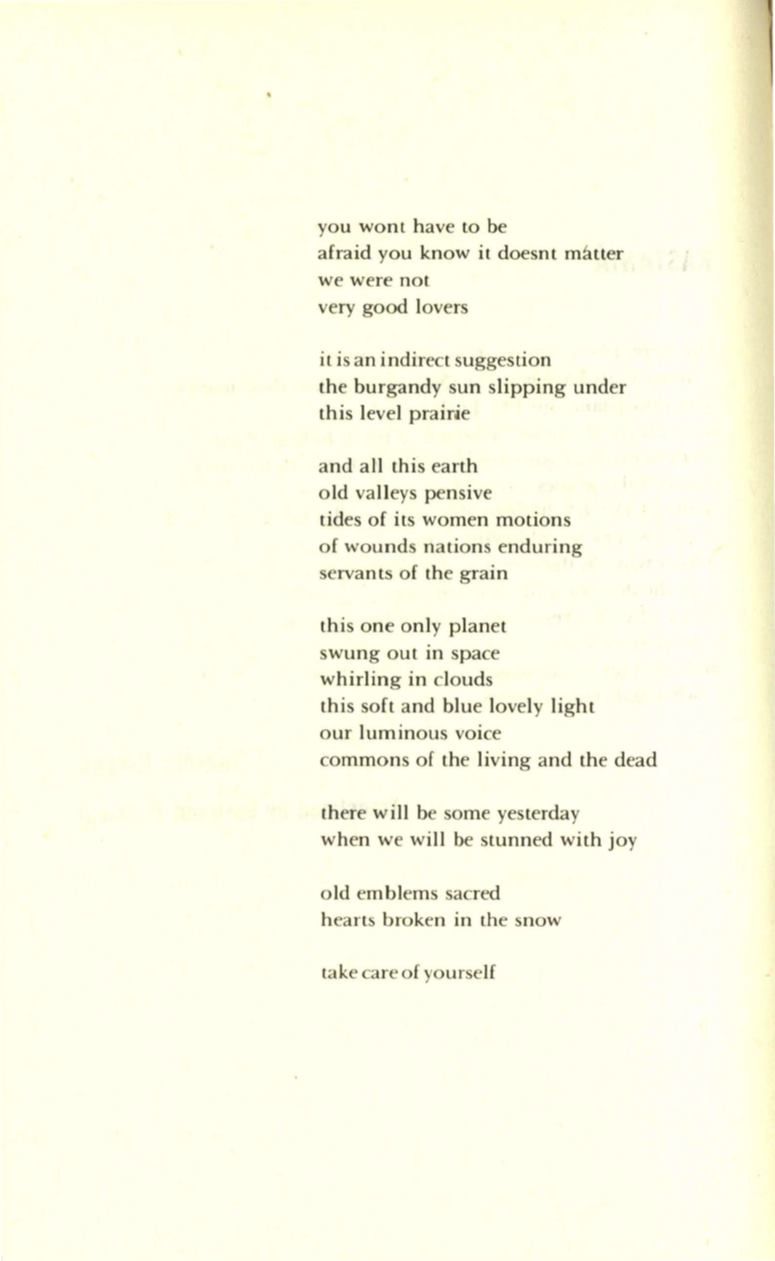 you wont have to be
afraid you know it doesnt matter
we were not
very good lovers

it is an indirect suggestion
the burgandy sun slipping under
this level prairie

and all this earth
old valleys pensive
tides of its women motions
of wounds nations enduring
servants of the grain

this one only planet
swung out in space
whirling in clouds
this soft and blue lovely light
our luminous voice
commons of the living and the dead

there will be some yesterday
when we will be stunned with joy

old emblems sacred
hearts broken in the snow

take care of yourself